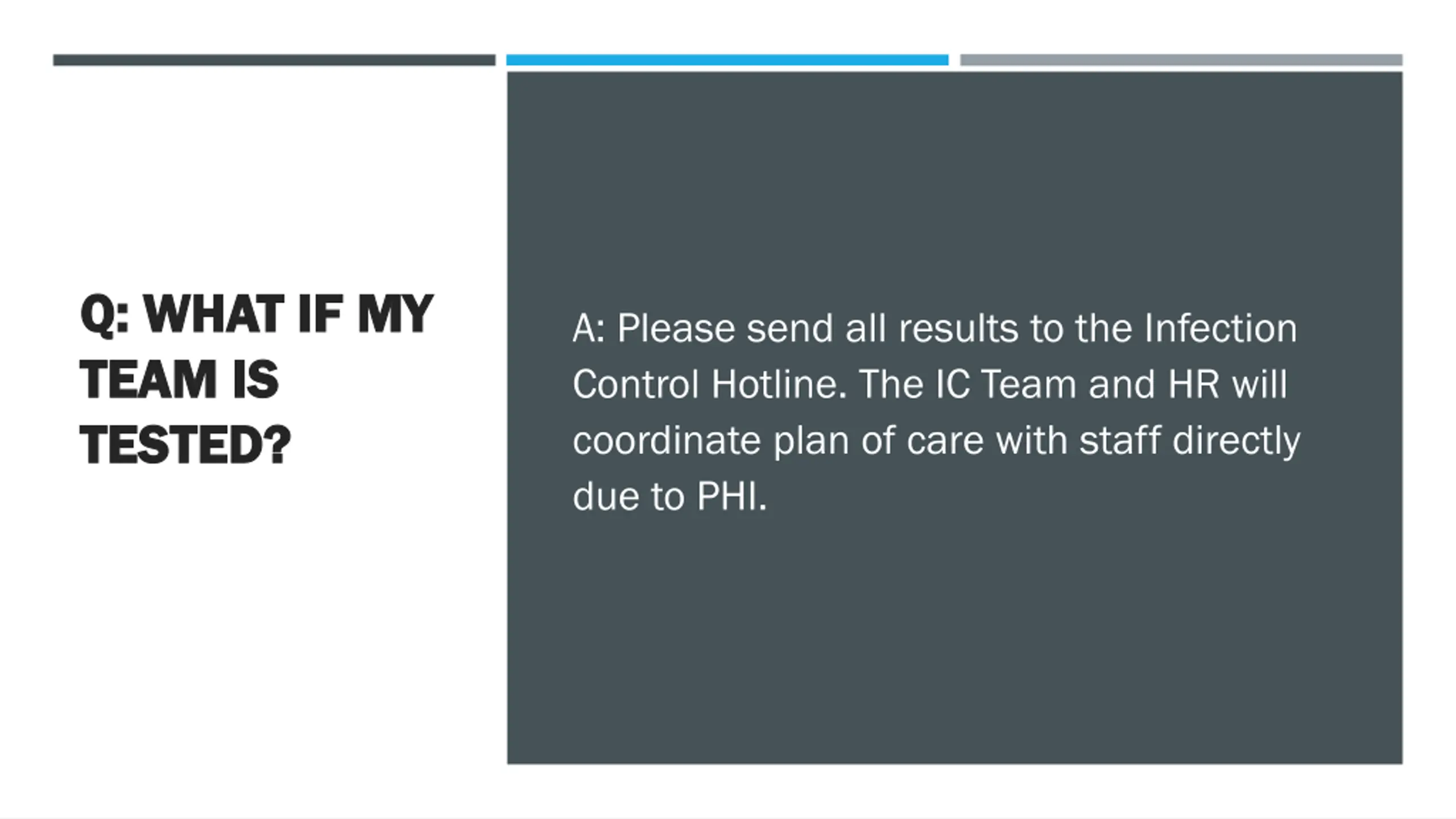 Q: WHAT IF MY TEAM IS TESTED?

A: Please send all results to the Infection Control Hotline. The IC Team and HR will coordinate plan of care with staff directly due to PHI.